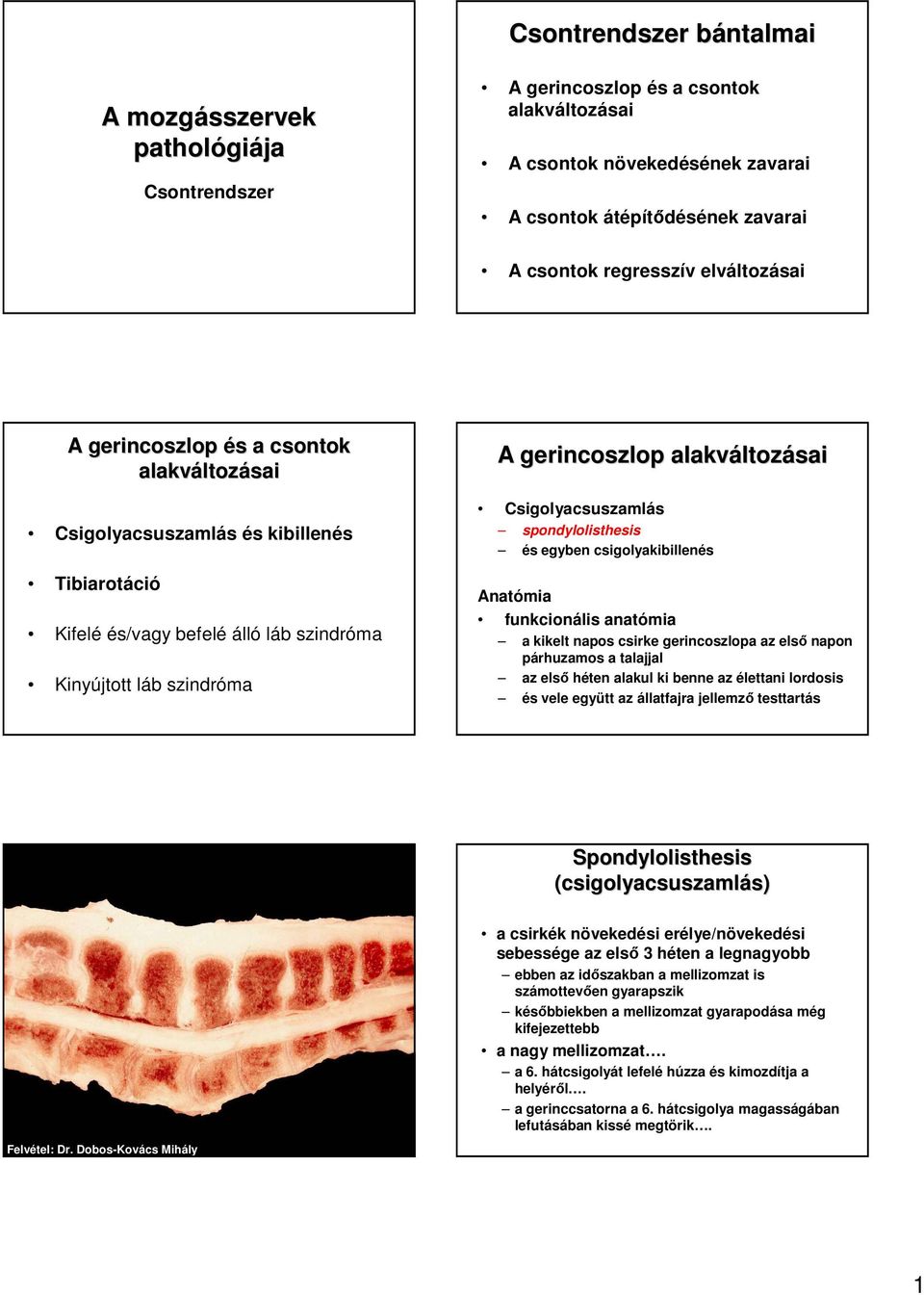 A mozgásszervek pathológiája

Csontrendszer

Csontrendszer bántalmai

• A gerincoszlop és a csontok alakváltozásai

• A csontok növekedésének zavarai

• A csontok átépítődésének zavarai

• A csontok regresszív elváltozásai

A gerincoszlop és a csontok alakváltozásai

• Csigolyacsuszamlás és kibillenés

• Tibiarotáció

• Kifelé és/vagy befelé álló láb szindróma

• Kinyújtott láb szindróma

A gerincoszlop alakváltozásai

• Csigolyacsuszamlás
– spondylolisthesis
– és egyben csigolyakibillenés

Anatómia
• funkcionális anatómia
– a kikelt napos csirke gerincoszlopa az első napon párhuzamos a talajjal
– az első héten alakul ki benne az élettani lordosis
– és vele együtt az állatfajra jellemző testtartás

Felvétel: Dr. Dobos-Kovács Mihály

Spondylolisthesis (csigolyacsuszamlás)

• a csirkék növekedési erélye/növekedési sebessége az első 3 héten a legnagyobb
– ebben az időszakban a mellizomzat is számottevően gyarapszik
– későbbiekben a mellizomzat gyarapodása még kifejezettebb
• a nagy mellizomzat….
– a 6. hátcsigolyát lefelé húzza és kimozdítja a helyéről….
– a gerinccsatorna a 6. hátcsigolya magasságában lefutásában kissé megtörik….

1